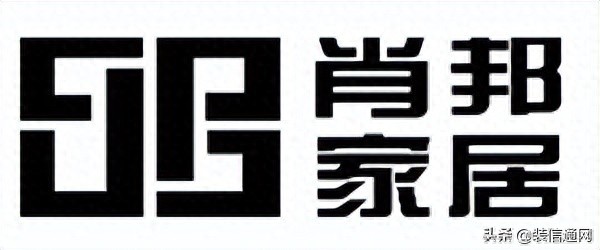 肖邦
家居

头条 @装信通网